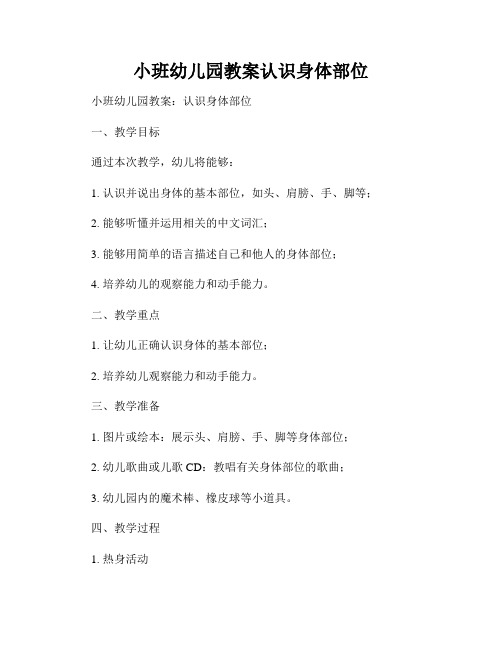 小班幼儿园教案认识身体部位

小班幼儿园教案：认识身体部位

一、教学目标

通过本次教学，幼儿将能够：

1. 认识并说出身体的基本部位，如头、肩膀、手、脚等；

2. 能够听懂并运用相关的中文词汇；

3. 能够用简单的语言描述自己和他人的身体部位；

4. 培养幼儿的观察能力和动手能力。

二、教学重点

1. 让幼儿正确认识身体的基本部位；

2. 培养幼儿观察能力和动手能力。

三、教学准备

1. 图片或绘本：展示头、肩膀、手、脚等身体部位；

2. 幼儿歌曲或儿歌 CD：教唱有关身体部位的歌曲；

3. 幼儿园内的魔术棒、橡皮球等小道具。

四、教学过程

1. 热身活动